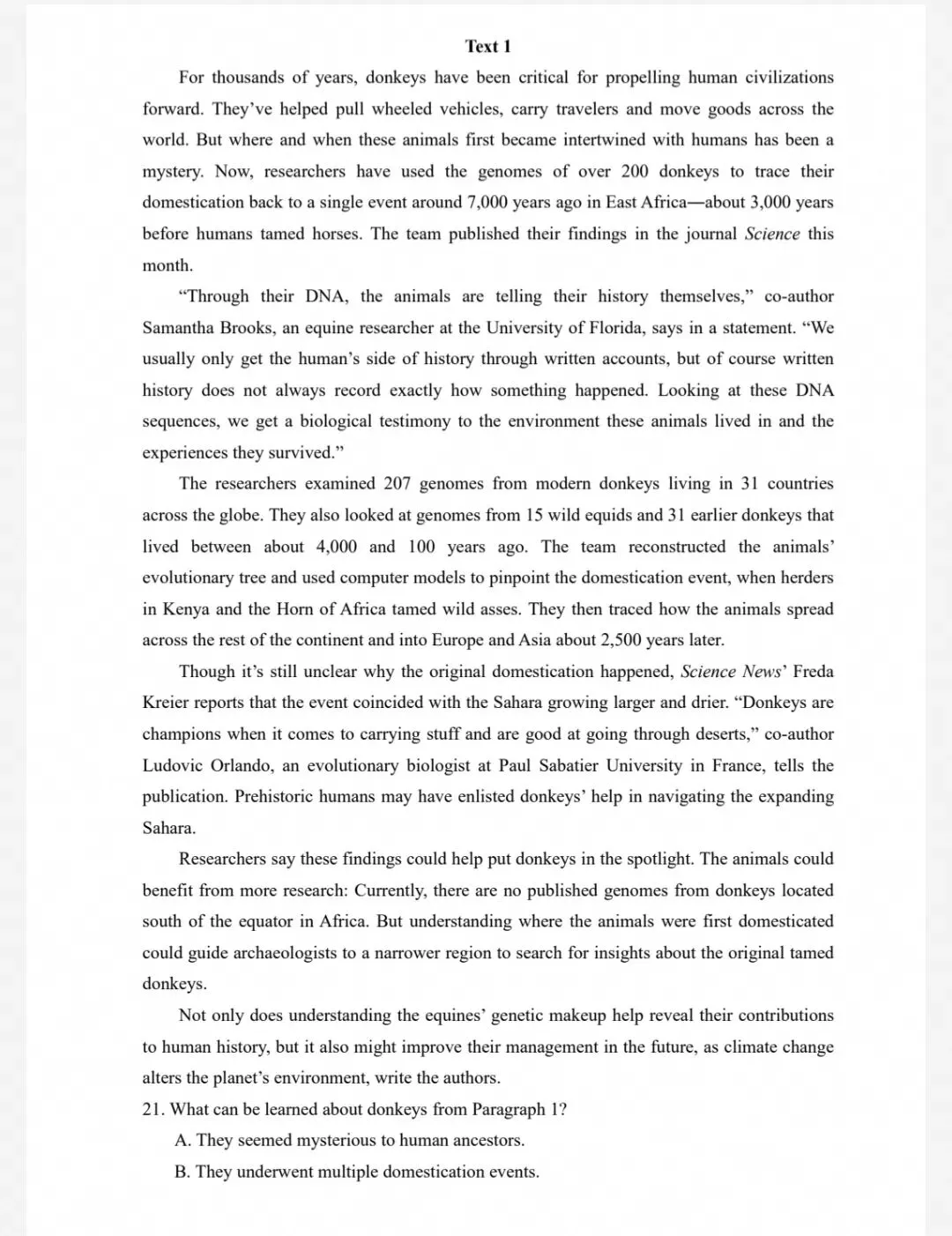 Text 1

For thousands of years, donkeys have been critical for propelling human civilizations forward. They've helped pull wheeled vehicles, carry travelers and move goods across the world. But where and when these animals first became intertwined with humans has been a mystery. Now, researchers have used the genomes of over 200 donkeys to trace their domestication back to a single event around 7,000 years ago in East Africa—about 3,000 years before humans tamed horses. The team published their findings in the journal Science this month.

"Through their DNA, the animals are telling their history themselves," co-author Samantha Brooks, an equine researcher at the University of Florida, says in a statement. "We usually only get the human's side of history through written accounts, but of course written history does not always record exactly how something happened. Looking at these DNA sequences, we get a biological testimony to the environment these animals lived in and the experiences they survived."

The researchers examined 207 genomes from modern donkeys living in 31 countries across the globe. They also looked at genomes from 15 wild equids and 31 earlier donkeys that lived between about 4,000 and 100 years ago. The team reconstructed the animals' evolutionary tree and used computer models to pinpoint the domestication event, when herders in Kenya and the Horn of Africa tamed wild asses. They then traced how the animals spread across the rest of the continent and into Europe and Asia about 2,500 years later.

Though it's still unclear why the original domestication happened, Science News' Freda Kreier reports that the event coincided with the Sahara growing larger and drier. "Donkeys are champions when it comes to carrying stuff and are good at going through deserts," co-author Ludovic Orlando, an evolutionary biologist at Paul Sabatier University in France, tells the publication. Prehistoric humans may have enlisted donkeys' help in navigating the expanding Sahara.

Researchers say these findings could help put donkeys in the spotlight. The animals could benefit from more research: Currently, there are no published genomes from donkeys located south of the equator in Africa. But understanding where the animals were first domesticated could guide archaeologists to a narrower region to search for insights about the original tamed donkeys.

Not only does understanding the equines' genetic makeup help reveal their contributions to human history, but it also might improve their management in the future, as climate change alters the planet's environment, write the authors.

21. What can be learned about donkeys from Paragraph 1?

A. They seemed mysterious to human ancestors.

B. They underwent multiple domestication events.